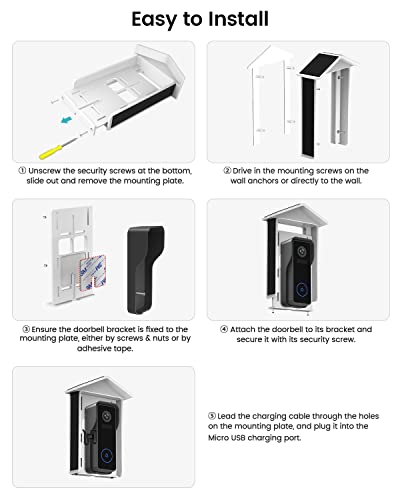 Easy to Install

① Unscrew the security screws at the bottom, slide out and remove the mounting plate.

② Drive in the mounting screws on the wall anchors or directly to the wall.

③ Ensure the doorbell bracket is fixed to the mounting plate, either by screws & nuts or by adhesive tape.

④ Attach the doorbell to its bracket and secure it with its security screw.

⑤ Lead the charging cable through the holes on the mounting plate, and plug it into the Micro USB charging port.